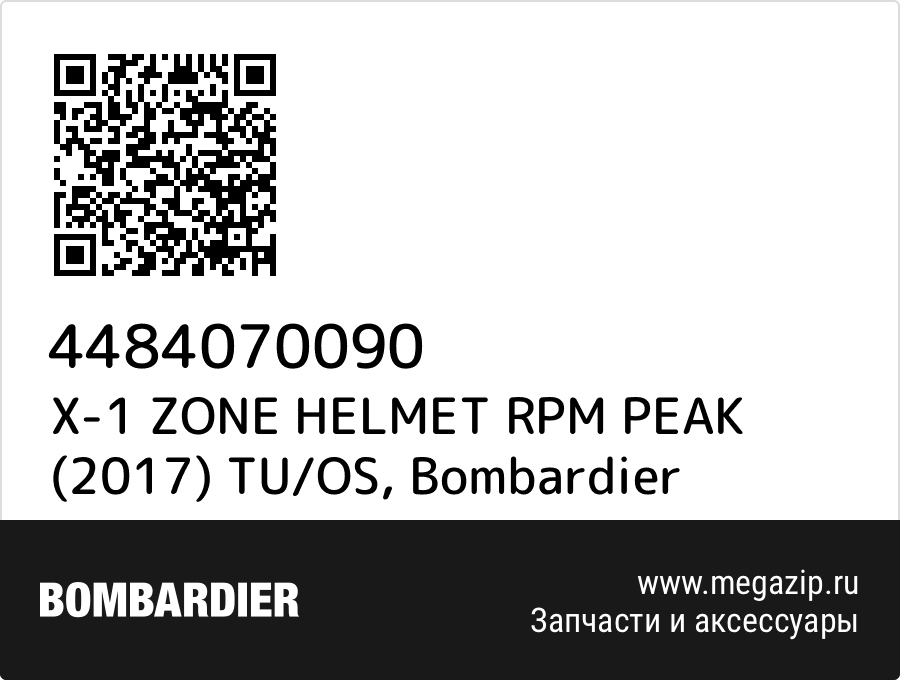 4484070090
X-1 ZONE HELMET RPM PEAK (2017) TU/OS, Bombardier

BOMBARDIER

www.megazip.ru
Запчасти и аксессуары